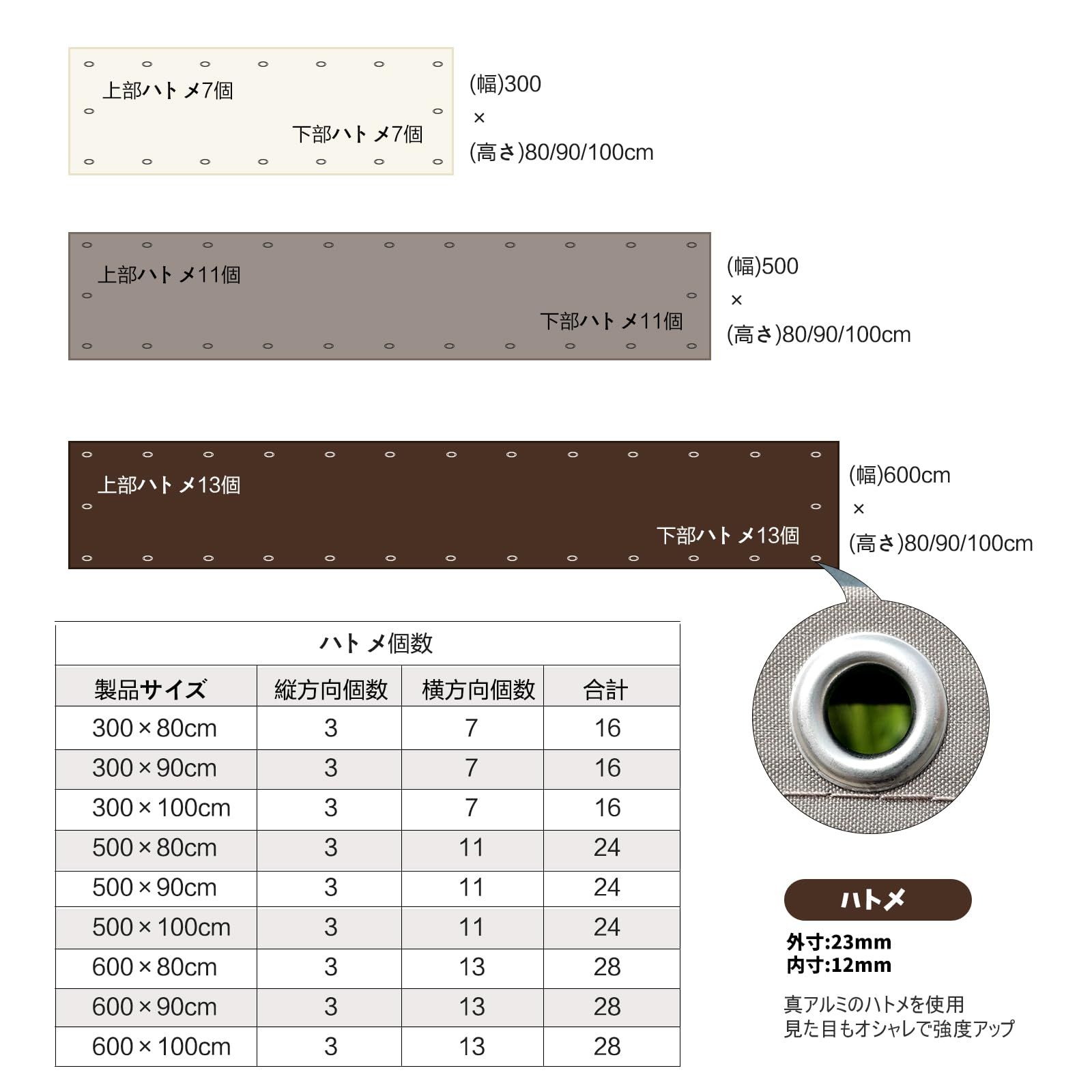 上部ハトメ7個

下部ハトメ7個

(幅)300
×
(高さ)80/90/100cm

上部ハトメ11個

下部ハトメ11個

(幅)500
×
(高さ)80/90/100cm

上部ハトメ13個

下部ハトメ13個

(幅)600cm
×
(高さ)80/90/100cm

ハトメ個数

| 製品サイズ | 縦方向個数 | 横方向個数 | 合計 |
|---|---|---|---|
| 300×80cm | 3 | 7 | 16 |
| 300×90cm | 3 | 7 | 16 |
| 300×100cm | 3 | 7 | 16 |
| 500×80cm | 3 | 11 | 24 |
| 500×90cm | 3 | 11 | 24 |
| 500×100cm | 3 | 11 | 24 |
| 600×80cm | 3 | 13 | 28 |
| 600×90cm | 3 | 13 | 28 |
| 600×100cm | 3 | 13 | 28 |

ハトメ

外寸:23mm
内寸:12mm

真アルミのハトメを使用
見た目もオシャレで強度アップ